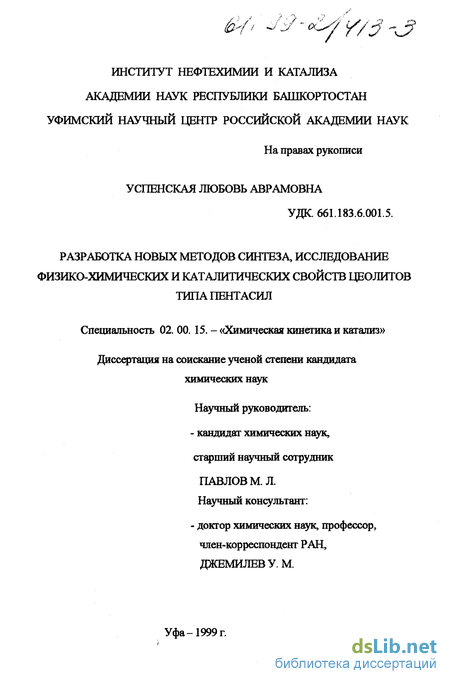 61: 99-2/413-3

ИНСТИТУТ НЕФТЕХИМИИ И КАТАЛИЗА

АКАДЕМИИ НАУК РЕСПУБЛИКИ БАШКОРТОСТАН

УФИМСКИЙ НАУЧНЫЙ ЦЕНТР РОССИЙСКОЙ АКАДЕМИИ НАУК

На правах рукописи

УСПЕНСКАЯ ЛЮБОВЬ АВРАМОВНА

УДК. 661.183.6.001.5.

РАЗРАБОТКА НОВЫХ МЕТОДОВ СИНТЕЗА, ИССЛЕДОВАНИЕ ФИЗИКО-ХИМИЧЕСКИХ И КАТАЛИТИЧЕСКИХ СВОЙСТВ ЦЕОЛИТОВ ТИПА ПЕНТАСИЛ

Специальность 02. 00. 15. – «Химическая кинетика и катализ»

Диссертация на соискание ученой степени кандидата химических наук

Научный руководитель:

- кандидат химических наук,

старший научный сотрудник

ПАВЛОВ М. Л.

Научный консультант:

- доктор химических наук, профессор,

член-корреспондент РАН,

ДЖЕМИЛЕВ У. М.

Уфа – 1999 г.

dsLib.net
библиотека диссертаций